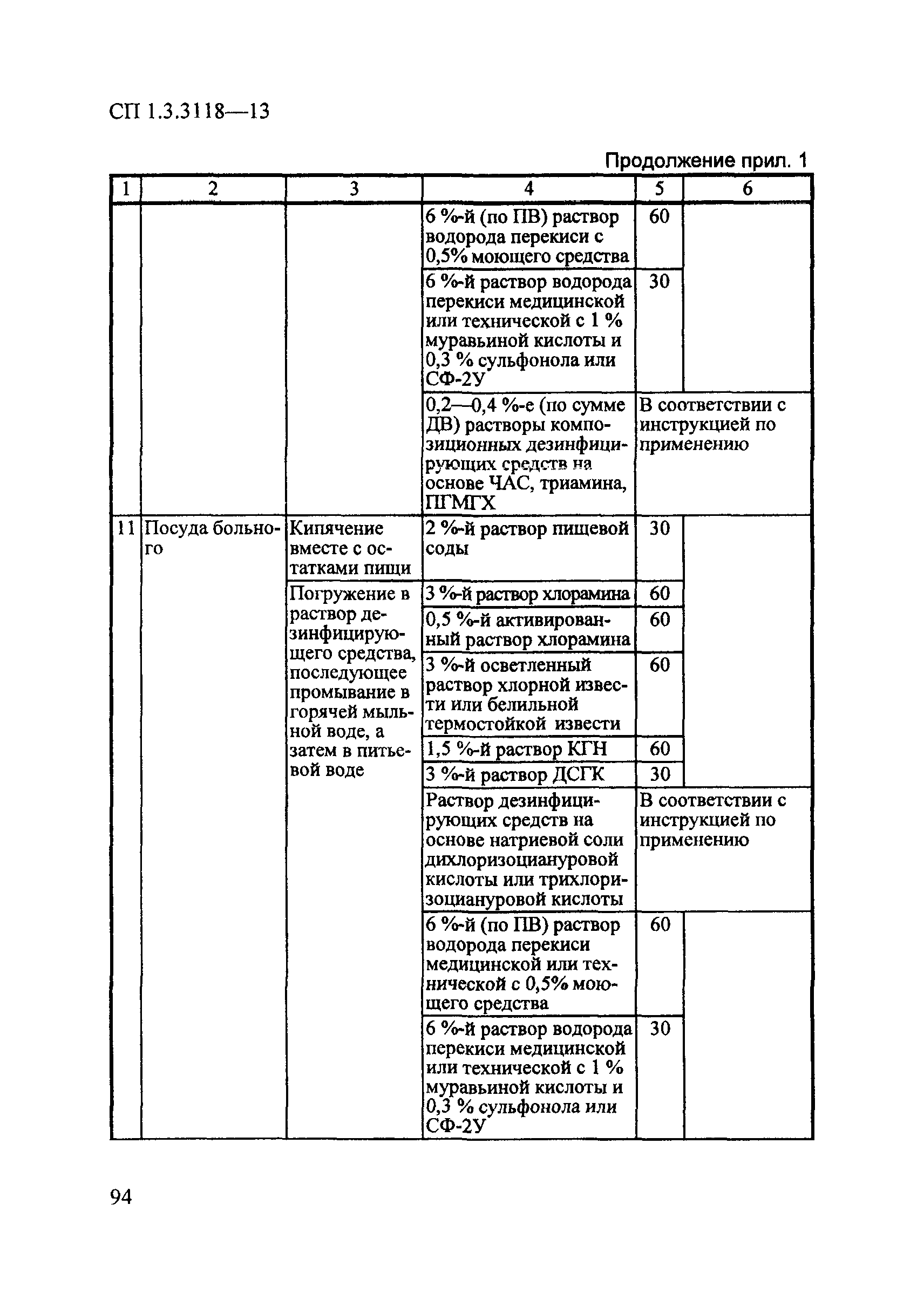 СП 1.3.3118—13

Продолжение прил. 1

| 1 | 2 | 3 | 4 | 5 | 6 |
|---|---|---|---|---|---|
| | | | 6 %-й (по ПВ) раствор водорода перекиси с 0,5% моющего средства | 60 | |
| | | | 6 %-й раствор водорода перекиси медицинской или технической с 1 % муравьиной кислоты и 0,3 % сульфонола или СФ-2У | 30 | |
| | | | 0,2—0,4 %-е (по сумме ДВ) растворы композиционных дезинфицирующих средств на основе ЧАС, триамина, ПГМГХ | В соответствии с инструкцией по применению | |
| 11 | Посуда больного | Кипячение вместе с остатками пищи | 2 %-й раствор пищевой соды | 30 | |
| | | Погружение в раствор дезинфицирующего средства, последующее промывание в горячей мыльной воде, а затем в питьевой воде | 3 %-й раствор хлорамина | 60 | |
| | | | 0,5 %-й активированный раствор хлорамина | 60 | |
| | | | 3 %-й осветленный раствор хлорной извести или белильной термостойкой извести | 60 | |
| | | | 1,5 %-й раствор КГН | 60 | |
| | | | 3 %-й раствор ДСГК | 30 | |
| | | | Раствор дезинфицирующих средств на основе натриевой соли дихлоризоциануровой кислоты или трихлоризоциануровой кислоты | В соответствии с инструкцией по применению | |
| | | | 6 %-й (по ПВ) раствор водорода перекиси медицинской или технической с 0,5% моющего средства | 60 | |
| | | | 6 %-й раствор водорода перекиси медицинской или технической с 1 % муравьиной кислоты и 0,3 % сульфонола или СФ-2У | 30 | |

94